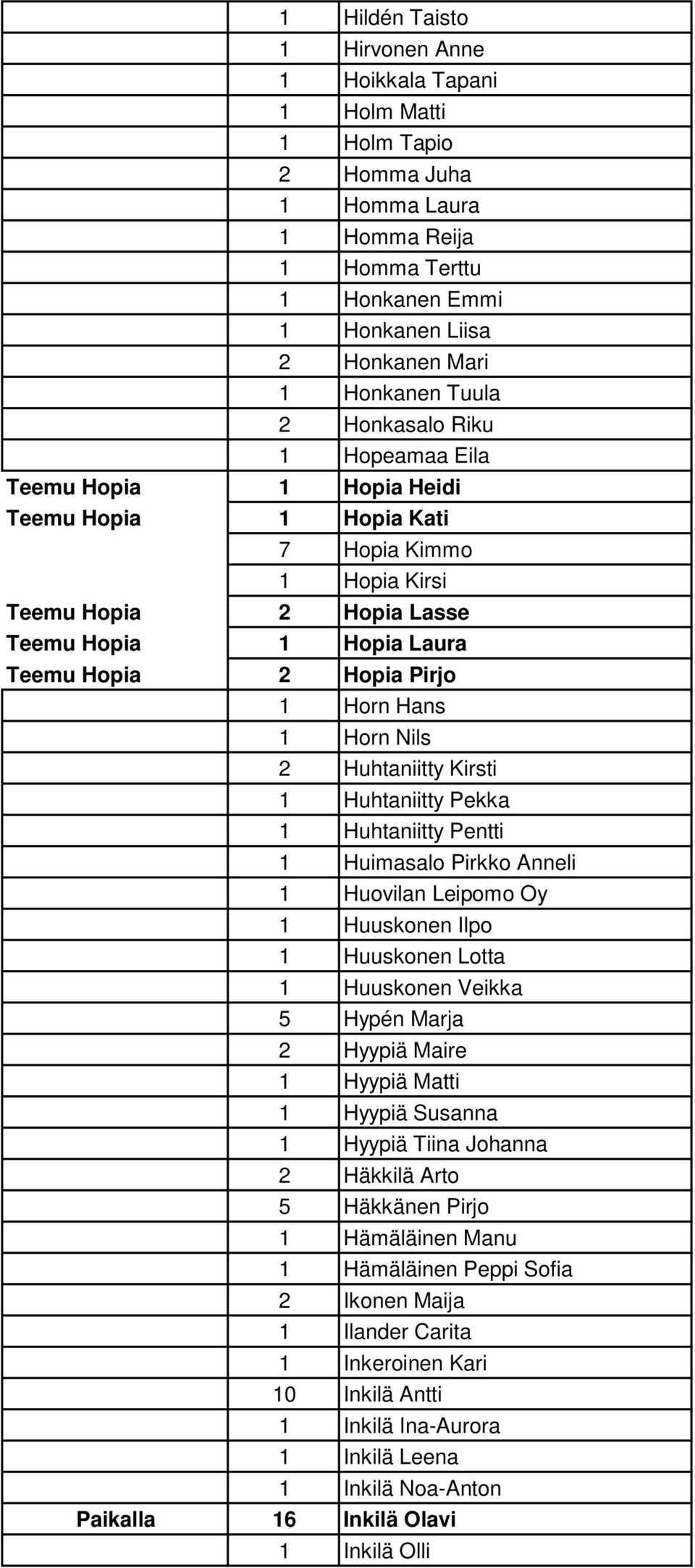 |  |  |  |
|---|---|---|
|  | 1 | Hildén Taisto |
|  | 1 | Hirvonen Anne |
|  | 1 | Hoikkala Tapani |
|  | 1 | Holm Matti |
|  | 1 | Holm Tapio |
|  | 2 | Homma Juha |
|  | 1 | Homma Laura |
|  | 1 | Homma Reija |
|  | 1 | Homma Terttu |
|  | 1 | Honkanen Emmi |
|  | 1 | Honkanen Liisa |
|  | 2 | Honkanen Mari |
|  | 1 | Honkanen Tuula |
|  | 2 | Honkasalo Riku |
|  | 1 | Hopeamaa Eila |
| Teemu Hopia | 1 | Hopia Heidi |
| Teemu Hopia | 1 | Hopia Kati |
|  | 7 | Hopia Kimmo |
|  | 1 | Hopia Kirsi |
| Teemu Hopia | 2 | Hopia Lasse |
| Teemu Hopia | 1 | Hopia Laura |
| Teemu Hopia | 2 | Hopia Pirjo |
|  | 1 | Horn Hans |
|  | 1 | Horn Nils |
|  | 2 | Huhtaniitty Kirsti |
|  | 1 | Huhtaniitty Pekka |
|  | 1 | Huhtaniitty Pentti |
|  | 1 | Huimasalo Pirkko Anneli |
|  | 1 | Huovilan Leipomo Oy |
|  | 1 | Huuskonen Ilpo |
|  | 1 | Huuskonen Lotta |
|  | 1 | Huuskonen Veikka |
|  | 5 | Hypén Marja |
|  | 2 | Hyypiä Maire |
|  | 1 | Hyypiä Matti |
|  | 1 | Hyypiä Susanna |
|  | 1 | Hyypiä Tiina Johanna |
|  | 2 | Häkkilä Arto |
|  | 5 | Häkkänen Pirjo |
|  | 1 | Hämäläinen Manu |
|  | 1 | Hämäläinen Peppi Sofia |
|  | 2 | Ikonen Maija |
|  | 1 | Ilander Carita |
|  | 1 | Inkeroinen Kari |
|  | 10 | Inkilä Antti |
|  | 1 | Inkilä Ina-Aurora |
|  | 1 | Inkilä Leena |
|  | 1 | Inkilä Noa-Anton |
| Paikalla | 16 | Inkilä Olavi |
|  | 1 | Inkilä Olli |